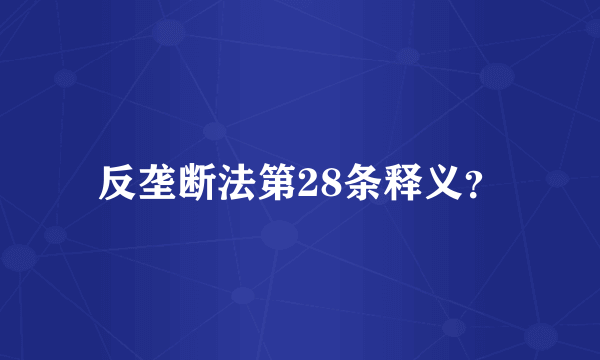 反垄断法第28条释义？